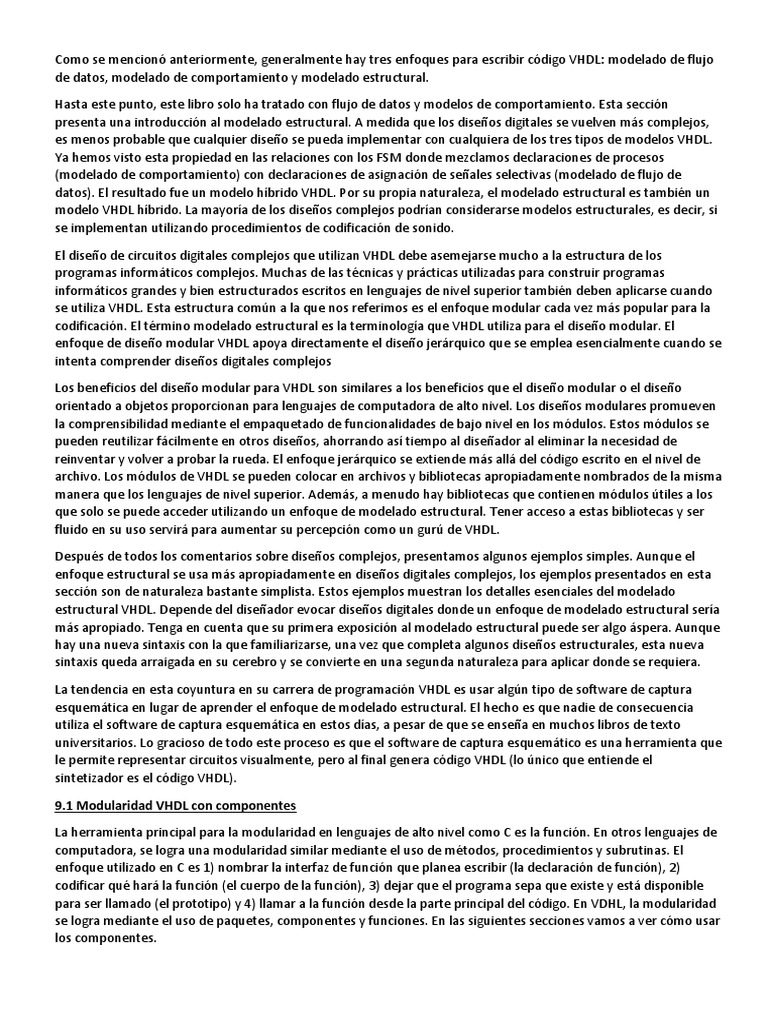 Como se mencionó anteriormente, generalmente hay tres enfoques para escribir código VHDL: modelado de flujo de datos, modelado de comportamiento y modelado estructural.

Hasta este punto, este libro solo ha tratado con flujo de datos y modelos de comportamiento. Esta sección presenta una introducción al modelado estructural. A medida que los diseños digitales se vuelven más complejos, es menos probable que cualquier diseño se pueda implementar con cualquiera de los tres tipos de modelos VHDL. Ya hemos visto esta propiedad en las relaciones con los FSM donde mezclamos declaraciones de procesos (modelado de comportamiento) con declaraciones de asignación de señales selectivas (modelado de flujo de datos). El resultado fue un modelo híbrido VHDL. Por su propia naturaleza, el modelado estructural es también un modelo VHDL híbrido. La mayoría de los diseños complejos podrían considerarse modelos estructurales, es decir, si se implementan utilizando procedimientos de codificación de sonido.

El diseño de circuitos digitales complejos que utilizan VHDL debe asemejarse mucho a la estructura de los programas informáticos complejos. Muchas de las técnicas y prácticas utilizadas para construir programas informáticos grandes y bien estructurados escritos en lenguajes de nivel superior también deben aplicarse cuando se utiliza VHDL. Esta estructura común a la que nos referimos es el enfoque modular cada vez más popular para la codificación. El término modelado estructural es la terminología que VHDL utiliza para el diseño modular. El enfoque de diseño modular VHDL apoya directamente el diseño jerárquico que se emplea esencialmente cuando se intenta comprender diseños digitales complejos

Los beneficios del diseño modular para VHDL son similares a los beneficios que el diseño modular o el diseño orientado a objetos proporcionan para lenguajes de computadora de alto nivel. Los diseños modulares promueven la comprensibilidad mediante el empaquetado de funcionalidades de bajo nivel en los módulos. Estos módulos se pueden reutilizar fácilmente en otros diseños, ahorrando así tiempo al diseñador al eliminar la necesidad de reinventar y volver a probar la rueda. El enfoque jerárquico se extiende más allá del código escrito en el nivel de archivo. Los módulos de VHDL se pueden colocar en archivos y bibliotecas apropiadamente nombrados de la misma manera que los lenguajes de nivel superior. Además, a menudo hay bibliotecas que contienen módulos útiles a los que solo se puede acceder utilizando un enfoque de modelado estructural. Tener acceso a estas bibliotecas y ser fluido en su uso servirá para aumentar su percepción como un gurú de VHDL.

Después de todos los comentarios sobre diseños complejos, presentamos algunos ejemplos simples. Aunque el enfoque estructural se usa más apropiadamente en diseños digitales complejos, los ejemplos presentados en esta sección son de naturaleza bastante simplista. Estos ejemplos muestran los detalles esenciales del modelado estructural VHDL. Depende del diseñador evocar diseños digitales donde un enfoque de modelado estructural sería más apropiado. Tenga en cuenta que su primera exposición al modelado estructural puede ser algo áspera. Aunque hay una nueva sintaxis con la que familiarizarse, una vez que completa algunos diseños estructurales, esta nueva sintaxis queda arraigada en su cerebro y se convierte en una segunda naturaleza para aplicar donde se requiera.

La tendencia en esta coyuntura en su carrera de programación VHDL es usar algún tipo de software de captura esquemática en lugar de aprender el enfoque de modelado estructural. El hecho es que nadie de consecuencia utiliza el software de captura esquemática en estos días, a pesar de que se enseña en muchos libros de texto universitarios. Lo gracioso de todo este proceso es que el software de captura esquemático es una herramienta que le permite representar circuitos visualmente, pero al final genera código VHDL (lo único que entiende el sintetizador es el código VHDL).

9.1 Modularidad VHDL con componentes

La herramienta principal para la modularidad en lenguajes de alto nivel como C es la función. En otros lenguajes de computadora, se logra una modularidad similar mediante el uso de métodos, procedimientos y subrutinas. El enfoque utilizado en C es 1) nombrar la interfaz de función que planea escribir (la declaración de función), 2) codificar qué hará la función (el cuerpo de la función), 3) dejar que el programa sepa que existe y está disponible para ser llamado (el prototipo) y 4) llamar a la función desde la parte principal del código. En VDHL, la modularidad se logra mediante el uso de paquetes, componentes y funciones. En las siguientes secciones vamos a ver cómo usar los componentes.